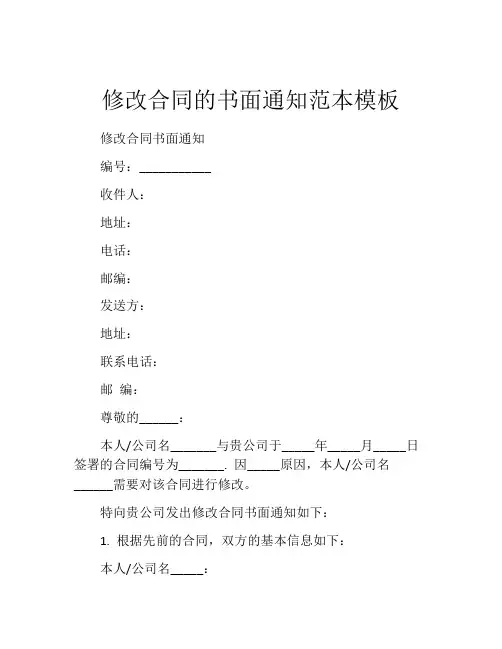 修改合同的书面通知范本模板

修改合同书面通知

编号：___________

收件人：

地址：

电话：

邮编：

发送方：

地址：

联系电话：

邮 编：

尊敬的______：

本人/公司名_______与贵公司于_____年_____月_____日签署的合同编号为_______. 因_____原因，本人/公司名______需要对该合同进行修改。

特向贵公司发出修改合同书面通知如下：

1. 根据先前的合同，双方的基本信息如下：

本人/公司名_____：